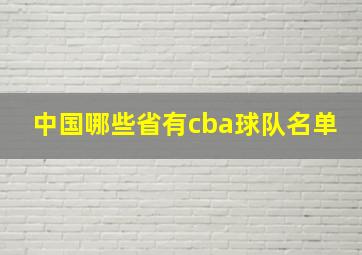 中国哪些省有cba球队名单